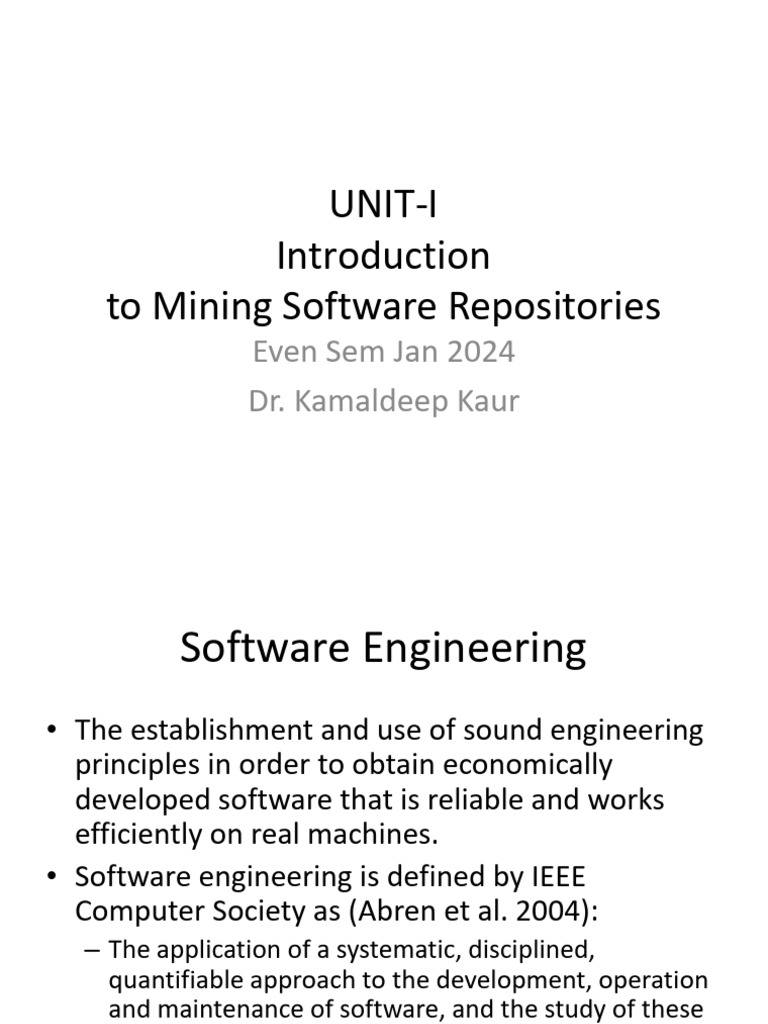 UNIT-I
Introduction
to Mining Software Repositories

Even Sem Jan 2024

Dr. Kamaldeep Kaur

Software Engineering

• The establishment and use of sound engineering principles in order to obtain economically developed software that is reliable and works efficiently on real machines.

• Software engineering is defined by IEEE Computer Society as (Abren et al. 2004):

– The application of a systematic, disciplined, quantifiable approach to the development, operation and maintenance of software, and the study of these